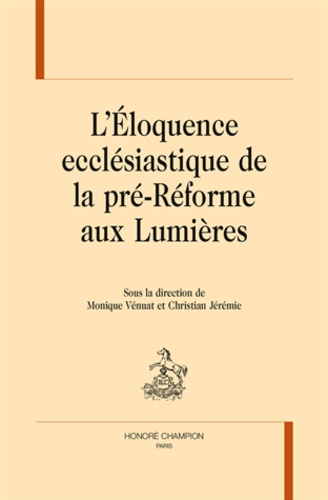 L'Éloquence ecclésiastique de la pré-Réforme aux Lumières

Sous la direction de
Monique Vénuat et Christian Jérémie

HONORÉ CHAMPION
PARIS